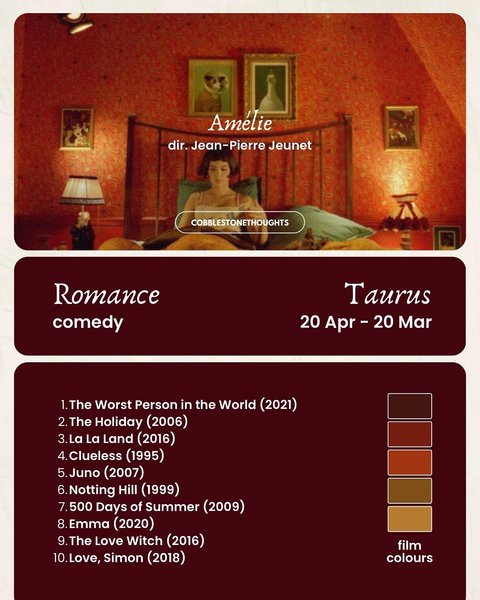 Amélie
dir. Jean-Pierre Jeunet

COBBLESTONETHOUGHTS

Romance
comedy

Taurus
20 Apr - 20 Mar

1. The Worst Person in the World (2021)
2. The Holiday (2006)
3. La La Land (2016)
4. Clueless (1995)
5. Juno (2007)
6. Notting Hill (1999)
7. 500 Days of Summer (2009)
8. Emma (2020)
9. The Love Witch (2016)
10. Love, Simon (2018)

film
colours